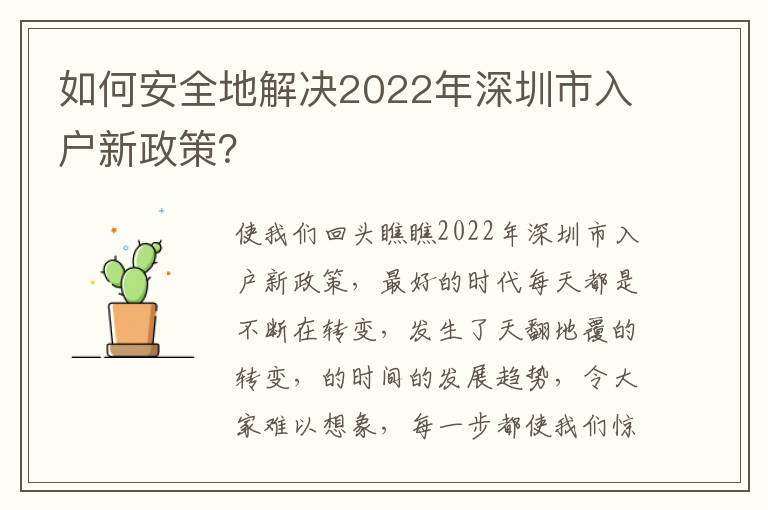 如何安全地解决2022年深圳市入户新政策?

使我们回头瞧瞧2022年深圳市入户新政策，最好的时代每天都是不断在转变，发生了天翻地覆的转变，的时间的发展趋势，令大家难以想象，每一步都使我们惊